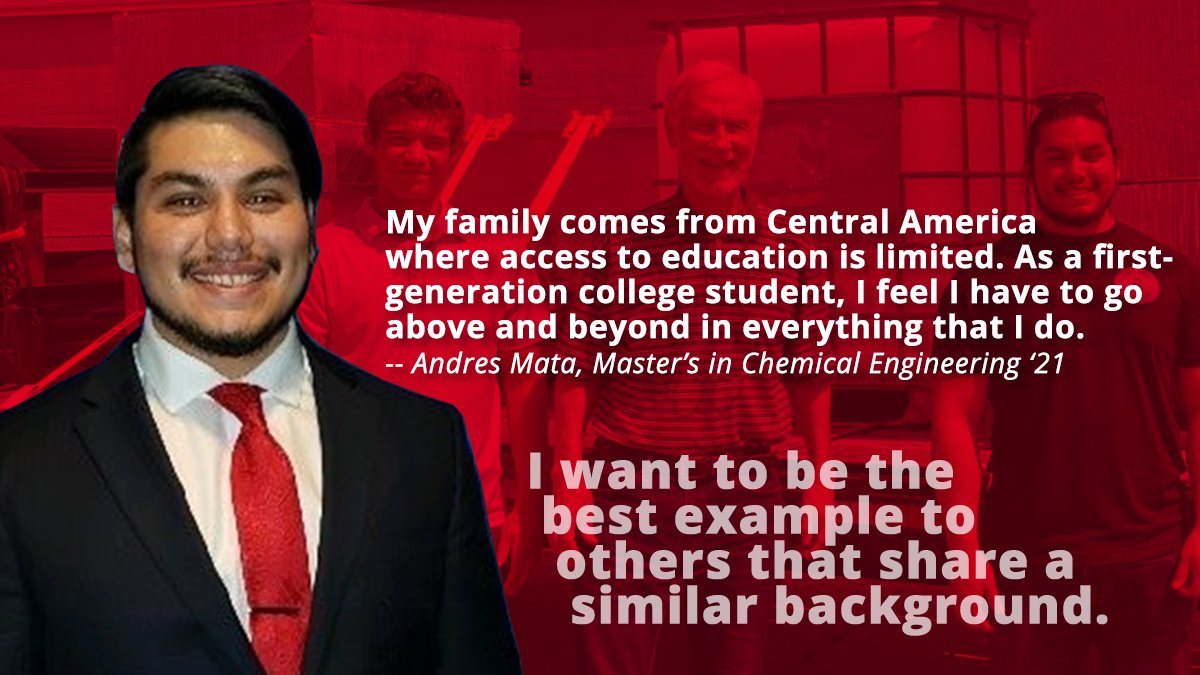 My family comes from Central America where access to education is limited. As a first-generation college student, I feel I have to go above and beyond in everything that I do.
-- Andres Mata, Master's in Chemical Engineering '21

I want to be the best example to others that share a similar background.